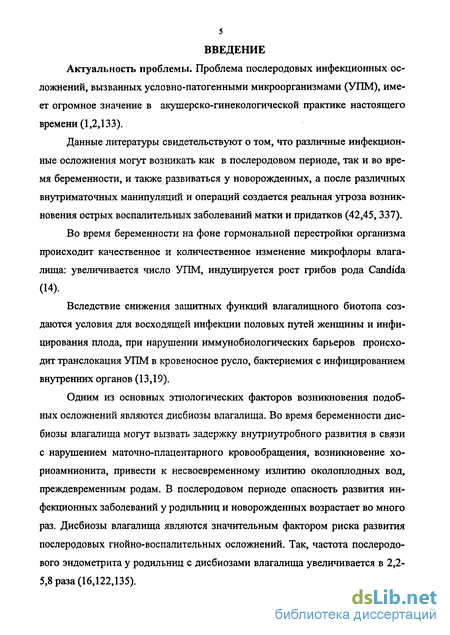 5

ВВЕДЕНИЕ

Актуальность проблемы. Проблема послеродовых инфекционных осложнений, вызванных условно-патогенными микроорганизмами (УПМ), имеет огромное значение в акушерско-гинекологической практике настоящего времени (1,2,133).

Данные литературы свидетельствуют о том, что различные инфекционные осложнения могут возникать как в послеродовом периоде, так и во время беременности, и также развиваться у новорожденных, а после различных внутриматочных манипуляций и операций создается реальная угроза возникновения острых воспалительных заболеваний матки и придатков (42,45, 337).

Во время беременности на фоне гормональной перестройки организма происходит качественное и количественное изменение микрофлоры влагалища: увеличивается число УПМ, индуцируется рост грибов рода Candida (14).

Вследствие снижения защитных функций влагалищного биотопа создаются условия для восходящей инфекции половых путей женщины и инфицирования плода, при нарушении иммунобиологических барьеров происходит транслокация УПМ в кровеносное русло, бактериемия с инфицированием внутренних органов (13,19).

Одним из основных этиологических факторов возникновения подобных осложнений являются дисбиозы влагалища. Во время беременности дисбиозы влагалища могут вызвать задержку внутриутробного развития в связи с нарушением маточно-плацентарного кровообращения, возникновение хориоамнионита, привести к несвоевременному излитию околоплодных вод, преждевременным родам. В послеродовом периоде опасность развития инфекционных заболеваний у родильниц и новорожденных возрастает во много раз. Дисбиозы влагалища являются значительным фактором риска развития послеродовых гнойно-воспалительных осложнений. Так, частота послеродового эндометрита у родильниц с дисбиозами влагалища увеличивается в 2,2-5,8 раза (16,122,135).

dsLib.net
библиотека диссертаций